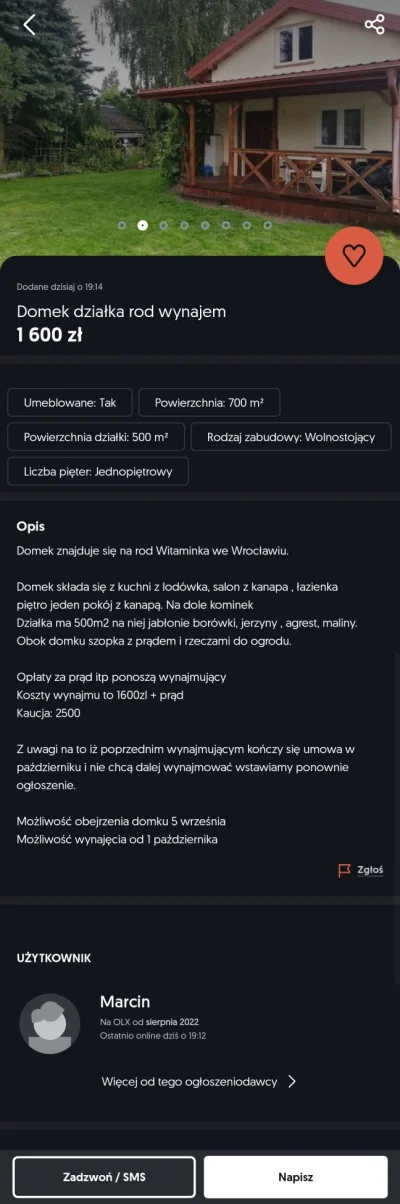 Dodane dzisiaj o 19:14

Domek działka rod wynajem

1 600 zł

Umeblowane: Tak

Powierzchnia: 700 m²

Powierzchnia działki: 500 m²

Rodzaj zabudowy: Wolnostojący

Liczba pięter: Jednopiętrowy

Opis

Domek znajduje się na rod Witaminka we Wrocławiu.

Domek składa się z kuchni z lodówka, salon z kanapa , łazienka piętro jeden pokój z kanapą. Na dole kominek
Działka ma 500m2 na niej jabłonie borówki, jerzyny , agrest, maliny.
Obok domku szopka z prądem i rzeczami do ogrodu.

Opłaty za prąd itp ponoszą wynajmujący
Koszty wynajmu to 1600zl + prąd
Kaucja: 2500

Z uwagi na to iż poprzednim wynajmującym kończy się umowa w październiku i nie chcą dalej wynajmować wstawiamy ponownie ogłoszenie.

Możliwość obejrzenia domku 5 września
Możliwość wynajęcia od 1 października

Zgłoś

UŻYTKOWNIK

Marcin

Na OLX od sierpnia 2022

Ostatnio online dziś o 19:12

Więcej od tego ogłoszeniodawcy

Zadzwoń / SMS

Napisz